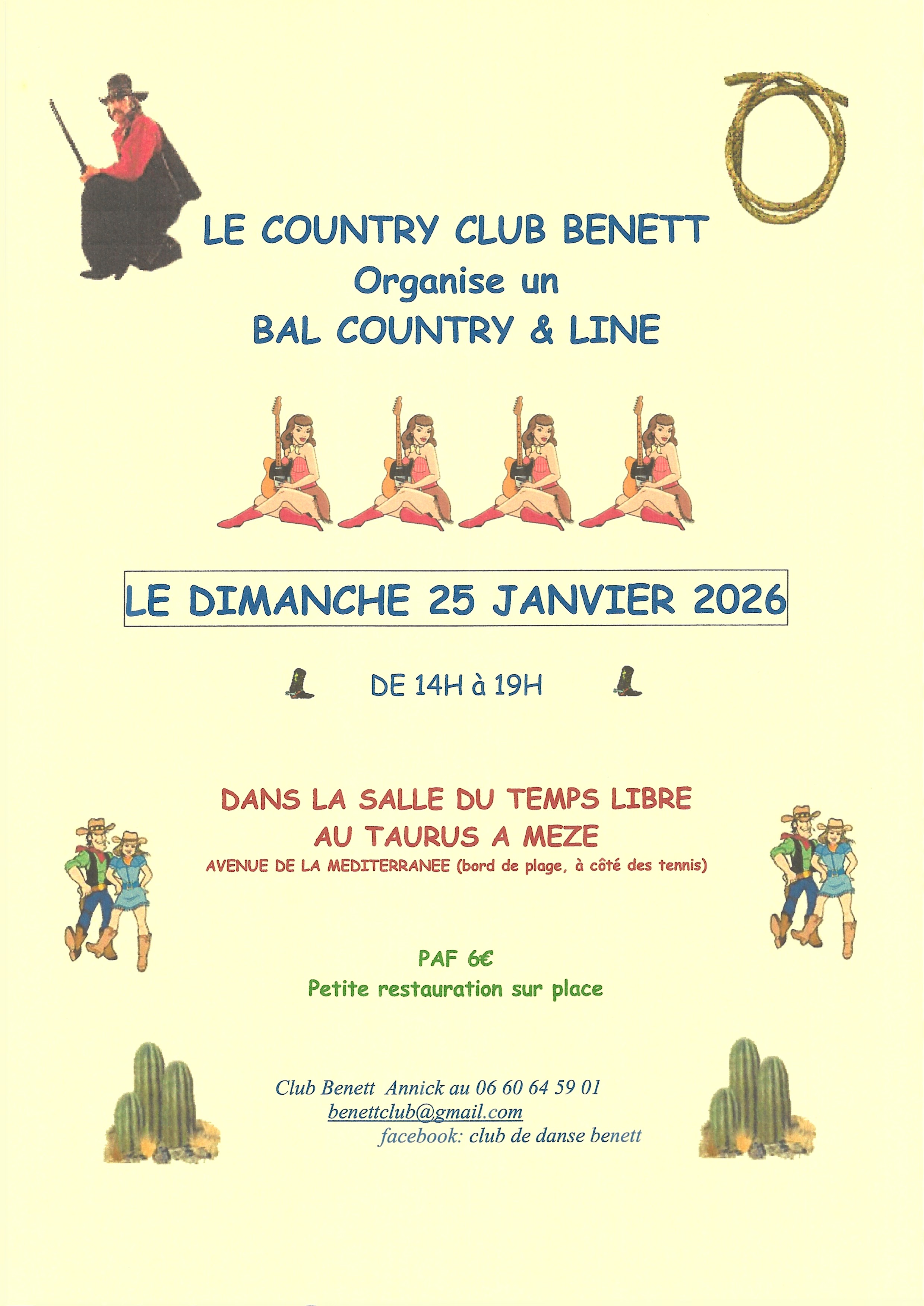 LE COUNTRY CLUB BENETT
Organise un
BAL COUNTRY & LINE

LE DIMANCHE 25 JANVIER 2026

DE 14H à 19H

DANS LA SALLE DU TEMPS LIBRE
AU TAURUS A MEZE
AVENUE DE LA MEDITERRANEE (bord de plage, à côté des tennis)

PAF 6€
Petite restauration sur place

Club Benett Annick au 06 60 64 59 01
benettclub@gmail.com
facebook: club de danse benett